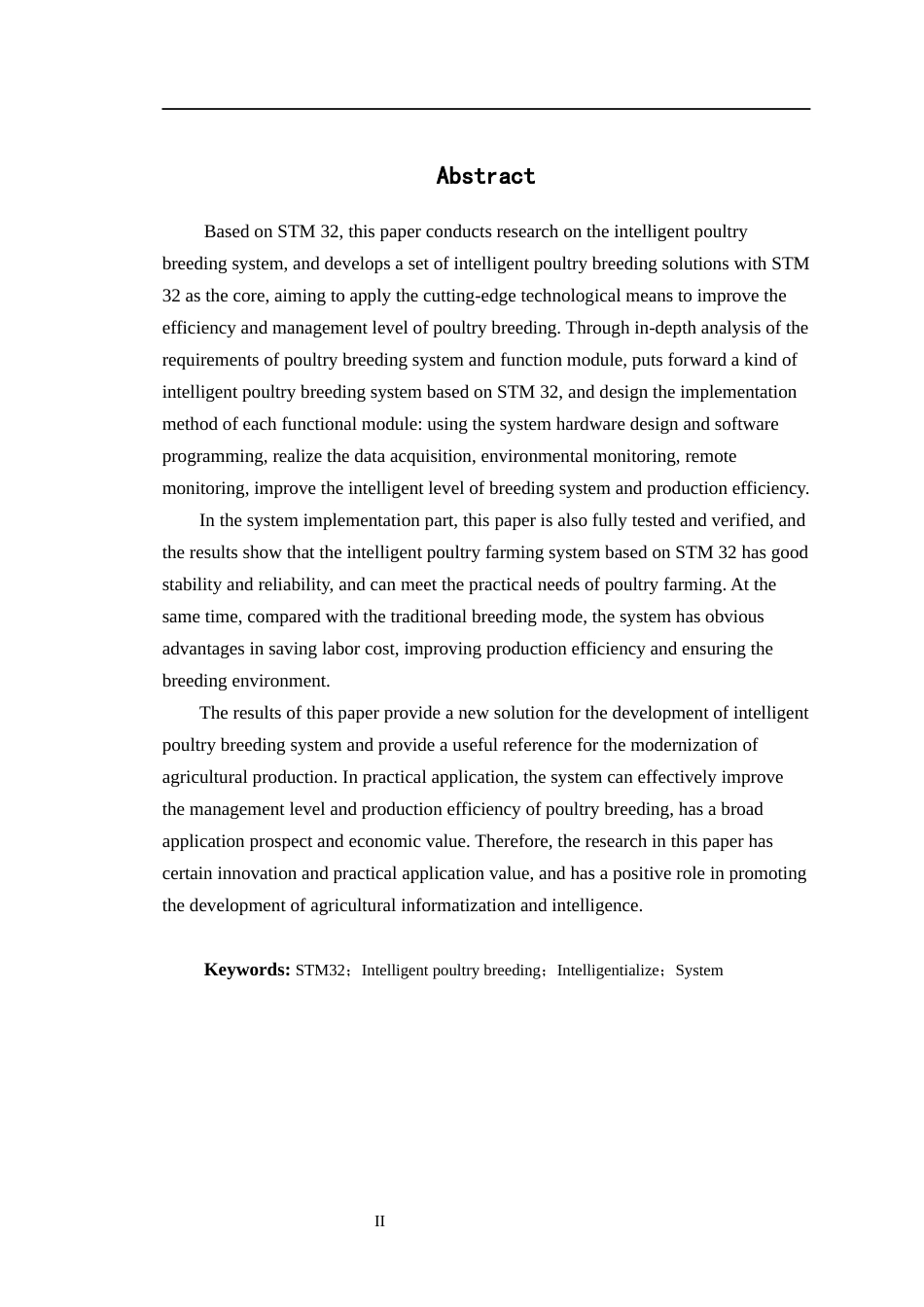 Abstract

Based on STM 32, this paper conducts research on the intelligent poultry breeding system, and develops a set of intelligent poultry breeding solutions with STM 32 as the core, aiming to apply the cutting-edge technological means to improve the efficiency and management level of poultry breeding. Through in-depth analysis of the requirements of poultry breeding system and function module, puts forward a kind of intelligent poultry breeding system based on STM 32, and design the implementation method of each functional module: using the system hardware design and software programming, realize the data acquisition, environmental monitoring, remote monitoring, improve the intelligent level of breeding system and production efficiency.

In the system implementation part, this paper is also fully tested and verified, and the results show that the intelligent poultry farming system based on STM 32 has good stability and reliability, and can meet the practical needs of poultry farming. At the same time, compared with the traditional breeding mode, the system has obvious advantages in saving labor cost, improving production efficiency and ensuring the breeding environment.

The results of this paper provide a new solution for the development of intelligent poultry breeding system and provide a useful reference for the modernization of agricultural production. In practical application, the system can effectively improve the management level and production efficiency of poultry breeding, has a broad application prospect and economic value. Therefore, the research in this paper has certain innovation and practical application value, and has a positive role in promoting the development of agricultural informatization and intelligence.

Keywords: STM32；Intelligent poultry breeding；Intelligentialize；System

II